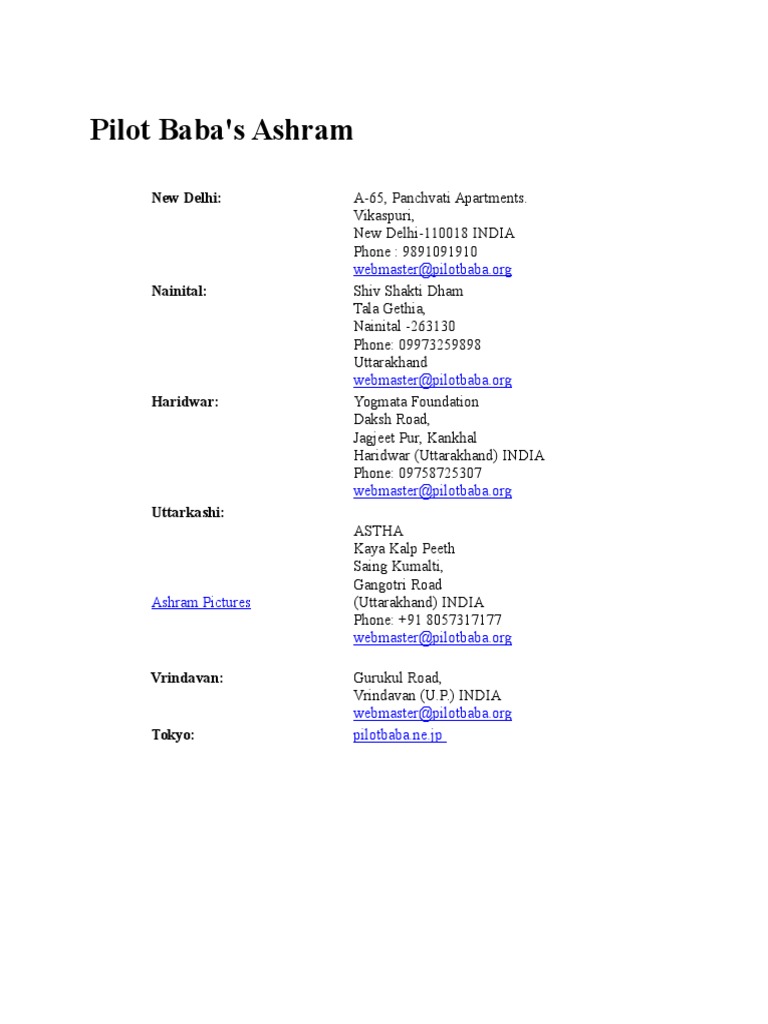 Pilot Baba's Ashram

New Delhi:

A-65, Panchvati Apartments.
Vikaspuri,
New Delhi-110018 INDIA
Phone : 9891091910
webmaster@pilotbaba.org

Nainital:

Shiv Shakti Dham
Tala Gethia,
Nainital -263130
Phone: 09973259898
Uttarakhand
webmaster@pilotbaba.org

Haridwar:

Yogmata Foundation
Daksh Road,
Jagjeet Pur, Kankhal
Haridwar (Uttarakhand) INDIA
Phone: 09758725307
webmaster@pilotbaba.org

Uttarkashi:

Ashram Pictures

ASTHA
Kaya Kalp Peeth
Saing Kumalti,
Gangotri Road
(Uttarakhand) INDIA
Phone: +91 8057317177
webmaster@pilotbaba.org

Vrindavan:

Gurukul Road,
Vrindavan (U.P.) INDIA
webmaster@pilotbaba.org

Tokyo:

pilotbaba.ne.jp